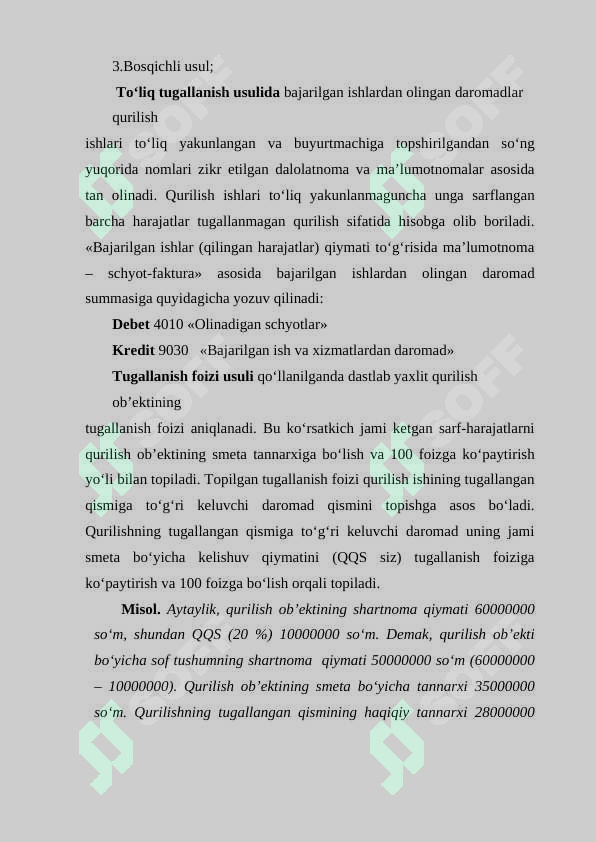 3.Bosqichli usul;

To‘liq tugallanish usulida bajarilgan ishlardan olingan daromadlar qurilish ishlari to‘liq yakunlangan va buyurtmachiga topshirilgandan so‘ng yuqorida nomlari zikr etilgan dalolatnoma va ma’lumotnomalar asosida tan olinadi. Qurilish ishlari to‘liq yakunlanmaguncha unga sarflangan barcha harajatlar tugallanmagan qurilish sifatida hisobga olib boriladi. «Bajarilgan ishlar (qilingan harajatlar) qiymati to‘g‘risida ma’lumotnoma – schyot-faktura» asosida bajarilgan ishlardan olingan daromad summasiga quyidagicha yozuv qilinadi:

Debet 4010 «Olinadigan schyotlar»

Kredit 9030 «Bajarilgan ish va xizmatlardan daromad»

Tugallanish foizi usuli qo‘llanilganda dastlab yaxlit qurilish ob’ektining tugallanish foizi aniqlanadi. Bu ko‘rsatkich jami ketgan sarf-harajatlarni qurilish ob’ektining smeta tannarxiga bo‘lish va 100 foizga ko‘paytirish yo‘li bilan topiladi. Topilgan tugallanish foizi qurilish ishining tugallangan qismiga to‘g‘ri keluvchi daromad qismini topishga asos bo‘ladi. Qurilishning tugallangan qismiga to‘g‘ri keluvchi daromad uning jami smeta bo‘yicha kelishuv qiymatini (QQS siz) tugallanish foiziga ko‘paytirish va 100 foizga bo‘lish orqali topiladi.

Misol. Aytaylik, qurilish ob’ektining shartnoma qiymati 60000000 so‘m, shundan QQS (20 %) 10000000 so‘m. Demak, qurilish ob’ekti bo‘yicha sof tushumning shartnoma qiymati 50000000 so‘m (60000000 – 10000000). Qurilish ob’ektining smeta bo‘yicha tannarxi 35000000 so‘m. Qurilishning tugallangan qismining haqiqiy tannarxi 28000000